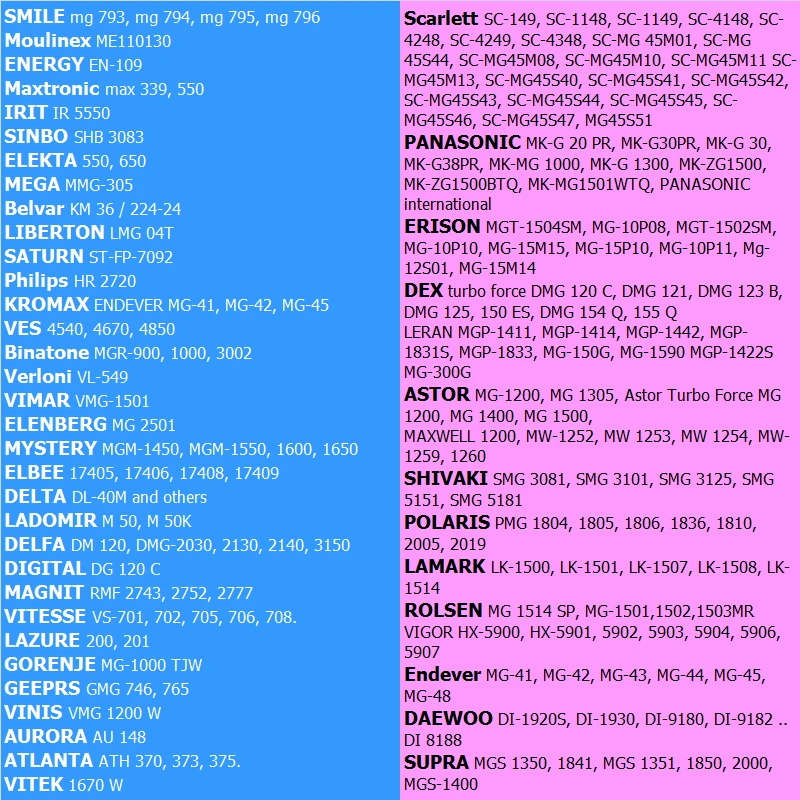 SMILE mg 793, mg 794, mg 795, mg 796
Moulinex ME110130
ENERGY EN-109
Maxtronic max 339, 550
IRIT IR 5550
SINBO SHB 3083
ELEKTA 550, 650
MEGA MMG-305
Belvar KM 36 / 224-24
LIBERTON LMG 04T
SATURN ST-FP-7092
Philips HR 2720
KROMAX ENDEVER MG-41, MG-42, MG-45
VES 4540, 4670, 4850
Binatone MGR-900, 1000, 3002
Verloni VL-549
VIMAR VMG-1501
ELENBERG MG 2501
MYSTERY MGM-1450, MGM-1550, 1600, 1650
ELBEE 17405, 17406, 17408, 17409
DELTA DL-40M and others
LADOMIR M 50, M 50K
DELFA DM 120, DMG-2030, 2130, 2140, 3150
DIGITAL DG 120 C
MAGNIT RMF 2743, 2752, 2777
VITESSE VS-701, 702, 705, 706, 708.
LAZURE 200, 201
GORENJE MG-1000 TJW
GEEPRS GMG 746, 765
VINIS VMG 1200 W
AURORA AU 148
ATLANTA ATH 370, 373, 375.
VITEK 1670 W

Scarlett SC-149, SC-1148, SC-1149, SC-4148, SC-4248, SC-4249, SC-4348, SC-MG 45M01, SC-MG 45S44, SC-MG45M08, SC-MG45M10, SC-MG45M11 SC-MG45M13, SC-MG45S40, SC-MG45S41, SC-MG45S42, SC-MG45S43, SC-MG45S44, SC-MG45S45, SC-MG45S46, SC-MG45S47, MG45S51
PANASONIC MK-G 20 PR, MK-G30PR, MK-G 30, MK-G38PR, MK-MG 1000, MK-G 1300, MK-ZG1500, MK-ZG1500BTQ, MK-MG1501WTQ, PANASONIC international
ERISON MGT-1504SM, MG-10P08, MGT-1502SM, MG-10P10, MG-15M15, MG-15P10, MG-10P11, Mg-12S01, MG-15M14
DEX turbo force DMG 120 C, DMG 121, DMG 123 B, DMG 125, 150 ES, DMG 154 Q, 155 Q
LERAN MGP-1411, MGP-1414, MGP-1442, MGP-1831S, MGP-1833, MG-150G, MG-1590 MGP-1422S MG-300G
ASTOR MG-1200, MG 1305, Astor Turbo Force MG 1200, MG 1400, MG 1500,
MAXWELL 1200, MW-1252, MW 1253, MW 1254, MW-1259, 1260
SHIVAKI SMG 3081, SMG 3101, SMG 3125, SMG 5151, SMG 5181
POLARIS PMG 1804, 1805, 1806, 1836, 1810, 2005, 2019
LAMARK LK-1500, LK-1501, LK-1507, LK-1508, LK-1514
ROLSEN MG 1514 SP, MG-1501,1502,1503MR
VIGOR HX-5900, HX-5901, 5902, 5903, 5904, 5906, 5907
Endever MG-41, MG-42, MG-43, MG-44, MG-45, MG-48
DAEWOO DI-1920S, DI-1930, DI-9180, DI-9182 .. DI 8188
SUPRA MGS 1350, 1841, MGS 1351, 1850, 2000, MGS-1400